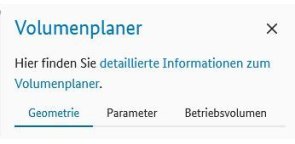 Volumenplaner

×

Hier finden Sie detaillierte Informationen zum Volumenplaner.

Geometrie Parameter Betriebsvolumen